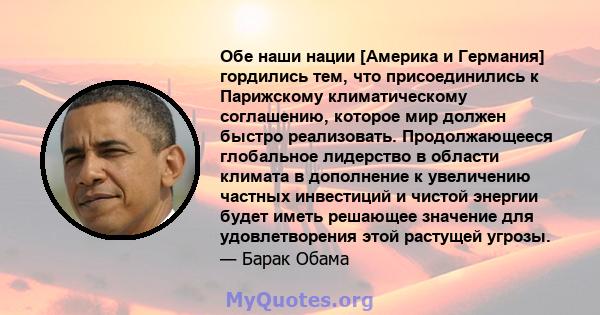 Обе наши нации [Америка и Германия] гордились тем, что присоединились к Парижскому климатическому соглашению, которое мир должен быстро реализовать. Продолжающееся глобальное лидерство в области климата в дополнение к увеличению частных инвестиций и чистой энергии будет иметь решающее значение для удовлетворения этой растущей угрозы.
— Барак Обама

MyQuotes.org